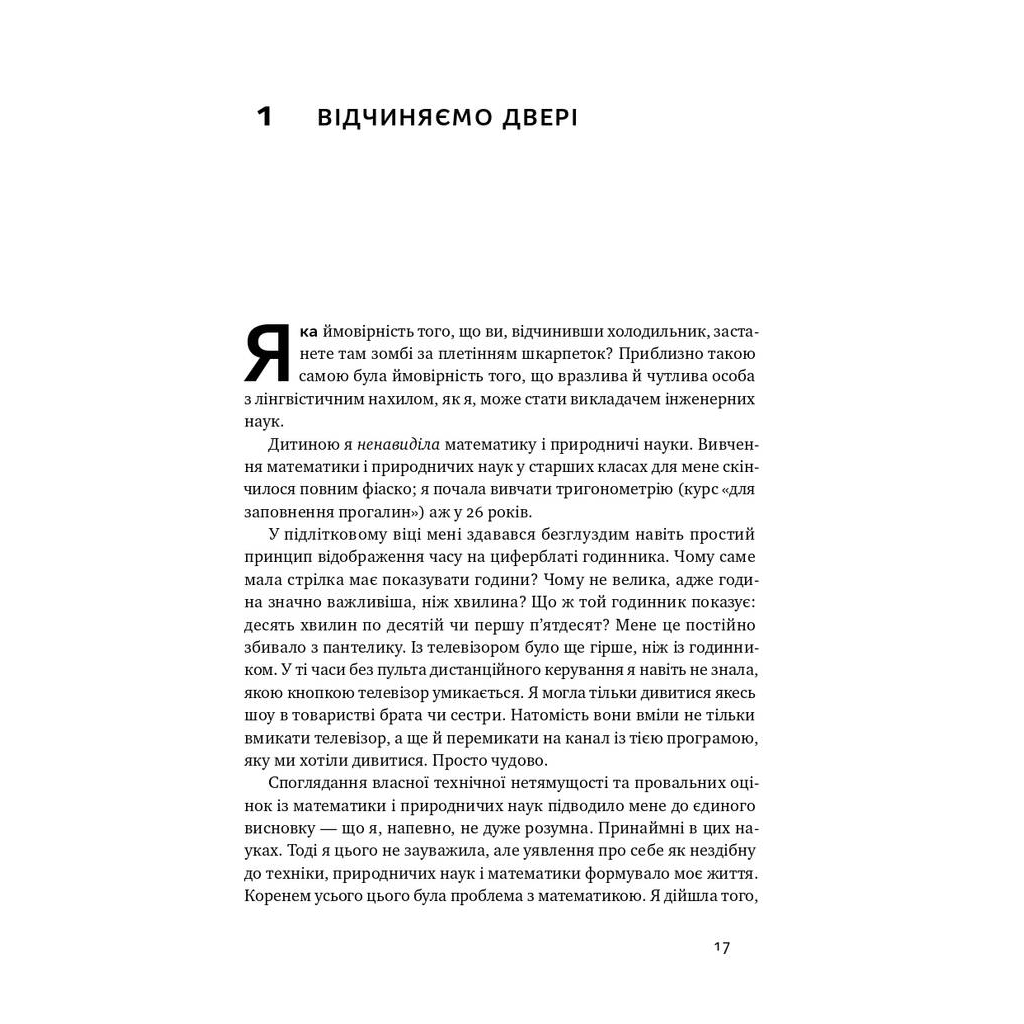 1 ВІДЧИНЯЄМО ДВЕРІ

Яка ймовірність того, що ви, відчинивши холодильник, застанете там зомбі за плетінням шкарпеток? Приблизно такою самою була ймовірність того, що вразлива й чутлива особа з лінгвістичним нахилом, як я, може стати викладачем інженерних наук.

Дитиною я ненавиділа математику і природничі науки. Вивчення математики і природничих наук у старших класах для мене скінчилося повним фіаско; я почала вивчати тригонометрію (курс «для заповнення прогалин») аж у 26 років.

У підлітковому віці мені здавався безглуздим навіть простий принцип відображення часу на циферблаті годинника. Чому саме мала стрілка має показувати години? Чому не велика, адже година значно важливіша, ніж хвилина? Що ж той годинник показує: десять хвилин по десятій чи першу п'ятдесят? Мене це постійно збивало з пантелику. Із телевізором було ще гірше, ніж із годинником. У ті часи без пульта дистанційного керування я навіть не знала, якою кнопкою телевізор умикається. Я могла тільки дивитися якесь шоу в товаристві брата чи сестри. Натомість вони вміли не тільки вмикати телевізор, а ще й перемикати на канал із тією програмою, яку ми хотіли дивитися. Просто чудово.

Споглядання власної технічної нетямущості та провальних оцінок із математики і природничих наук підводило мене до єдиного висновку — що я, напевно, не дуже розумна. Принаймні в цих науках. Тоді я цього не зауважила, але уявлення про себе як нездібну до техніки, природничих наук і математики формувало моє життя. Коренем усього цього була проблема з математикою. Я дійшла того,

17